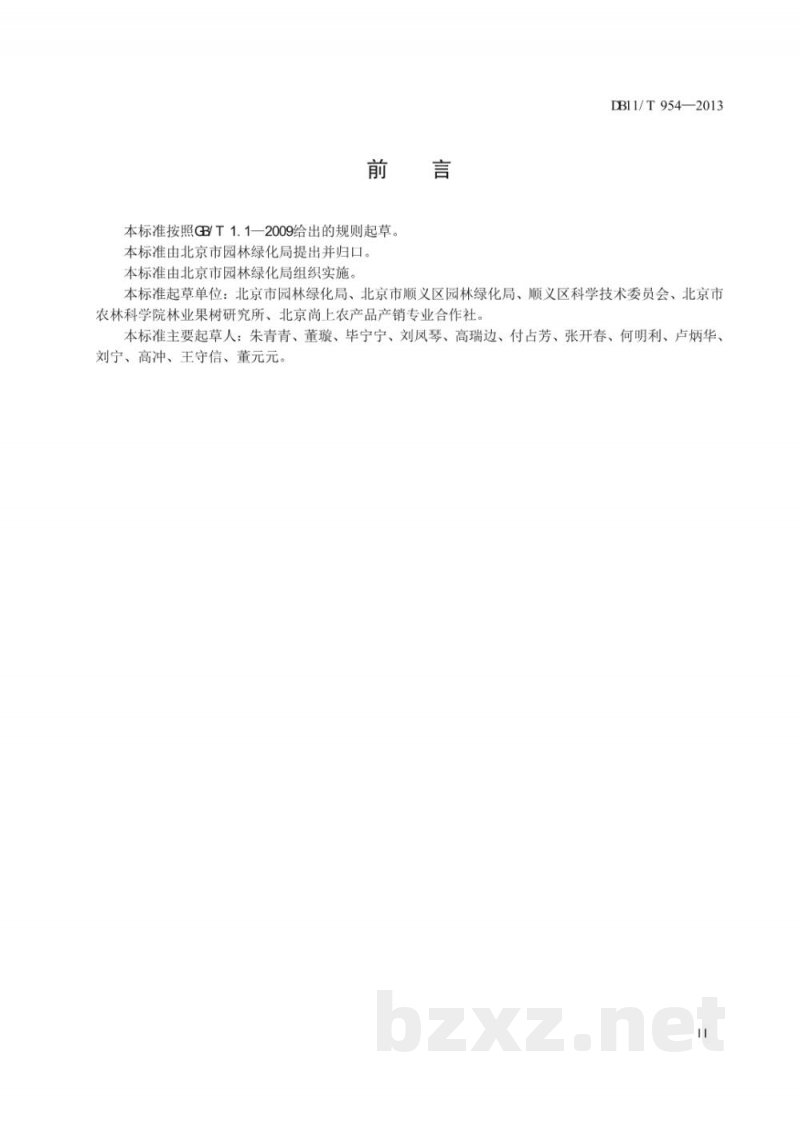 DB11/T 954—2013

前　言

本标准按照GB/T 1.1—2009给出的规则起草。

本标准由北京市园林绿化局提出并归口。

本标准由北京市园林绿化局组织实施。

本标准起草单位：北京市园林绿化局、北京市顺义区园林绿化局、顺义区科学技术委员会、北京市农林科学院林业果树研究所、北京尚上农产品产销专业合作社。

本标准主要起草人：朱青青、董璇、毕宁宁、刘凤琴、高瑞边、付占芳、张开春、何明利、卢炳华、刘宁、高冲、王守信、董元元。

bzxz.net

II